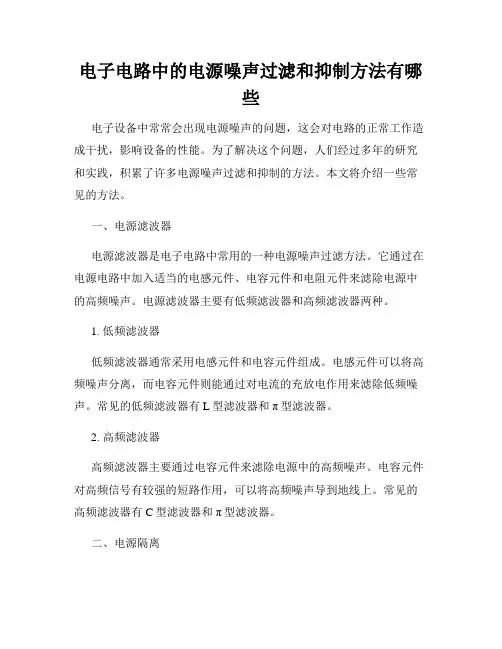 电子电路中的电源噪声过滤和抑制方法有哪些

电子设备中常常会出现电源噪声的问题，这会对电路的正常工作造成干扰，影响设备的性能。为了解决这个问题，人们经过多年的研究和实践，积累了许多电源噪声过滤和抑制的方法。本文将介绍一些常见的方法。

一、电源滤波器

电源滤波器是电子电路中常用的一种电源噪声过滤方法。它通过在电源电路中加入适当的电感元件、电容元件和电阻元件来滤除电源中的高频噪声。电源滤波器主要有低频滤波器和高频滤波器两种。

1. 低频滤波器

低频滤波器通常采用电感元件和电容元件组成。电感元件可以将高频噪声分离，而电容元件则能通过对电流的充放电作用来滤除低频噪声。常见的低频滤波器有 L 型滤波器和 π 型滤波器。

2. 高频滤波器

高频滤波器主要通过电容元件来滤除电源中的高频噪声。电容元件对高频信号有较强的短路作用，可以将高频噪声导到地线上。常见的高频滤波器有 C 型滤波器和 π 型滤波器。

二、电源隔离